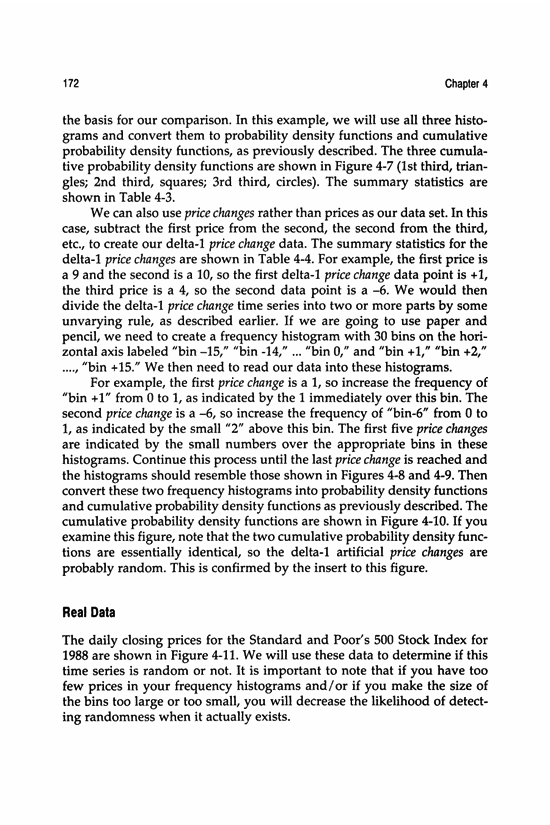 172

Chapter 4

the basis for our comparison. In this example, we will use all three histograms and convert them to probability density functions and cumulative probability density functions, as previously described. The three cumulative probability density functions are shown in Figure 4-7 (1st third, triangles; 2nd third, squares; 3rd third, circles). The summary statistics are shown in Table 4-3.

We can also use price changes rather than prices as our data set. In this case, subtract the first price from the second, the second from the third, etc., to create our delta-1 price change data. The summary statistics for the delta-1 price changes are shown in Table 4-4. For example, the first price is a 9 and the second is a 10, so the first delta-1 price change data point is +1, the third price is a 4, so the second data point is a –6. We would then divide the delta-1 price change time series into two or more parts by some unvarying rule, as described earlier. If we are going to use paper and pencil, we need to create a frequency histogram with 30 bins on the horizontal axis labeled "bin –15," "bin -14," ... "bin 0," and "bin +1," "bin +2," ...., "bin +15." We then need to read our data into these histograms.

For example, the first price change is a 1, so increase the frequency of "bin +1" from 0 to 1, as indicated by the 1 immediately over this bin. The second price change is a –6, so increase the frequency of "bin-6" from 0 to 1, as indicated by the small "2" above this bin. The first five price changes are indicated by the small numbers over the appropriate bins in these histograms. Continue this process until the last price change is reached and the histograms should resemble those shown in Figures 4-8 and 4-9. Then convert these two frequency histograms into probability density functions and cumulative probability density functions as previously described. The cumulative probability density functions are shown in Figure 4-10. If you examine this figure, note that the two cumulative probability density functions are essentially identical, so the delta-1 artificial price changes are probably random. This is confirmed by the insert to this figure.

Real Data

The daily closing prices for the Standard and Poor's 500 Stock Index for 1988 are shown in Figure 4-11. We will use these data to determine if this time series is random or not. It is important to note that if you have too few prices in your frequency histograms and/or if you make the size of the bins too large or too small, you will decrease the likelihood of detecting randomness when it actually exists.